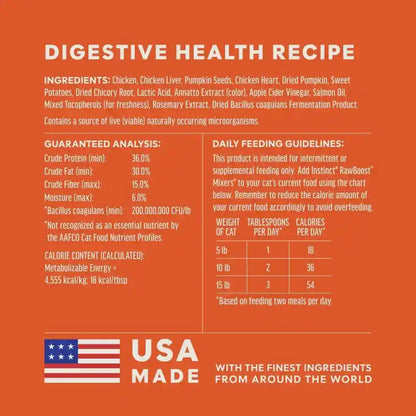 DIGESTIVE HEALTH RECIPE

INGREDIENTS: Chicken, Chicken Liver, Pumpkin Seeds, Chicken Heart, Dried Pumpkin, Sweet Potatoes, Dried Chicory Root, Lactic Acid, Annatto Extract (color), Apple Cider Vinegar, Salmon Oil, Mixed Tocopherols (for freshness), Rosemary Extract, Dried Bacillus coagulans Fermentation Product.

Contains a source of live (viable) naturally occurring microorganisms.

GUARANTEED ANALYSIS:

| | |
|---|---|
| Crude Protein (min): | 36.0% |
| Crude Fat (min): | 30.0% |
| Crude Fiber (max): | 15.0% |
| Moisture (max): | 6.0% |
| *Bacillus coagulans (min): | 200,000,000 CFU/lb |

*Not recognized as an essential nutrient by the AAFCO Cat Food Nutrient Profiles.

CALORIE CONTENT (CALCULATED): Metabolizable Energy = 4,555 kcal/kg, 18 kcal/tbsp

DAILY FEEDING GUIDELINES:

This product is intended for intermittent or supplemental feeding only. Add Instinct® RawBoost® Mixers® to your cat's current food using the chart below. Remember to reduce the calorie amount of your current food accordingly to avoid overfeeding.

| WEIGHT OF CAT | TABLESPOONS PER DAY* | CALORIES PER DAY* |
|---|---|---|
| 5 lb | 1 | 18 |
| 10 lb | 2 | 36 |
| 15 lb | 3 | 54 |

*Based on feeding two meals per day.

USA MADE

WITH THE FINEST INGREDIENTS FROM AROUND THE WORLD